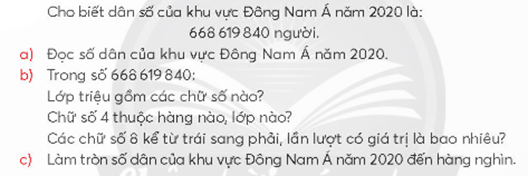 Cho biết dân số của khu vực Đông Nam Á năm 2020 là:
668 619 840 người.

a) Đọc số dân của khu vực Đông Nam Á năm 2020.

b) Trong số 668 619 840:
Lớp triệu gồm các chữ số nào?
Chữ số 4 thuộc hàng nào, lớp nào?
Các chữ số 6 kể từ trái sang phải, lần lượt có giá trị là bao nhiêu?

c) Làm tròn số dân của khu vực Đông Nam Á năm 2020 đến hàng nghìn.